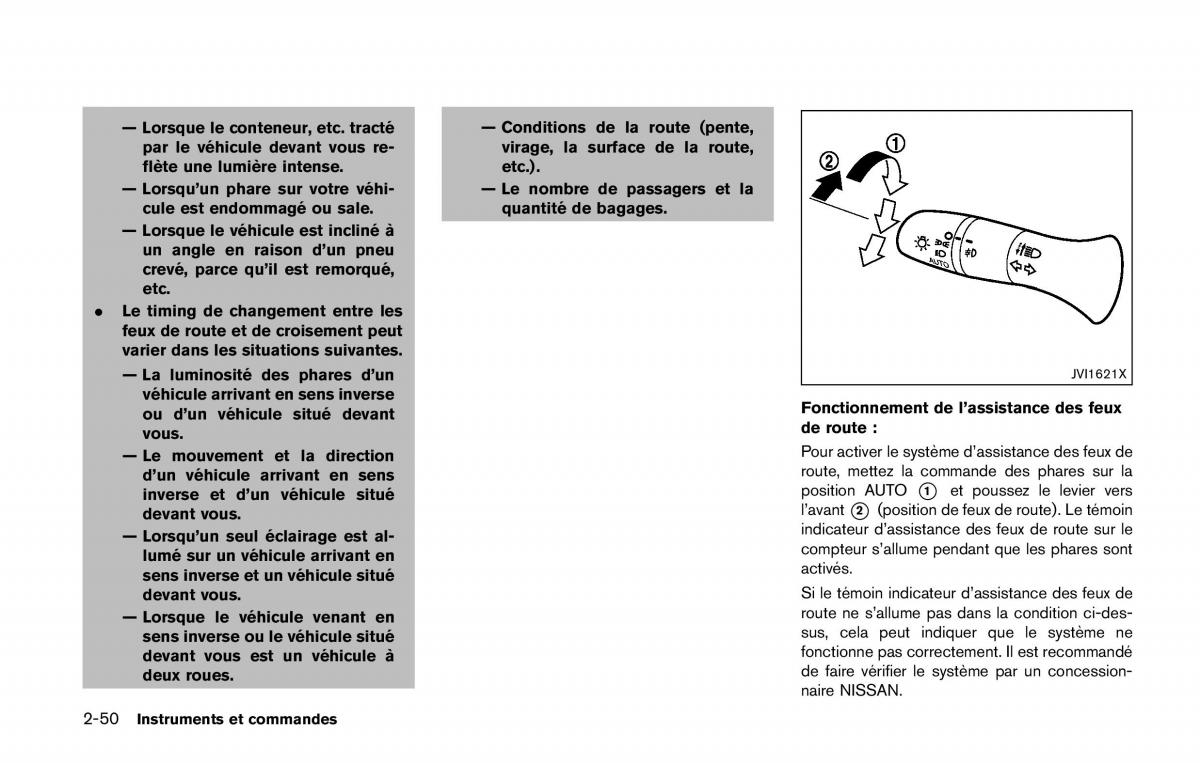 — Lorsque le conteneur, etc. tracté par le véhicule devant vous reflète une lumière intense.

— Lorsqu'un phare sur votre véhicule est endommagé ou sale.

— Lorsque le véhicule est incliné à un angle en raison d'un pneu crevé, parce qu'il est remorqué, etc.

• Le timing de changement entre les feux de route et de croisement peut varier dans les situations suivantes.

— La luminosité des phares d'un véhicule arrivant en sens inverse ou d'un véhicule situé devant vous.

— Le mouvement et la direction d'un véhicule arrivant en sens inverse et d'un véhicule situé devant vous.

— Lorsqu'un seul éclairage est allumé sur un véhicule arrivant en sens inverse et un véhicule situé devant vous.

— Lorsque le véhicule venant en sens inverse ou le véhicule situé devant vous est un véhicule à deux roues.

— Conditions de la route (pente, virage, la surface de la route, etc.).

— Le nombre de passagers et la quantité de bagages.

② ①

AUTO

JVI1621X

Fonctionnement de l'assistance des feux de route :

Pour activer le système d'assistance des feux de route, mettez la commande des phares sur la position AUTO ① et poussez le levier vers l'avant ② (position de feux de route). Le témoin indicateur d'assistance des feux de route sur le compteur s'allume pendant que les phares sont activés.

Si le témoin indicateur d'assistance des feux de route ne s'allume pas dans la condition ci-dessus, cela peut indiquer que le système ne fonctionne pas correctement. Il est recommandé de faire vérifier le système par un concessionnaire NISSAN.

2-50 Instruments et commandes